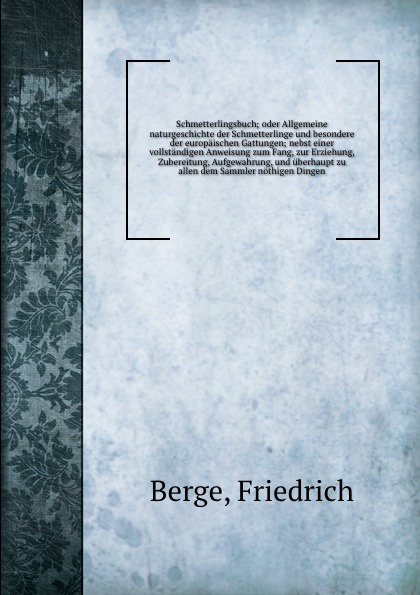 Schmetterlingsbuch; oder Allgemeine naturgeschichte der Schmetterlinge und besondere der europäischen Gattungen; nebst einer vollständigen Anweisung zum Fang, zur Erziehung, Zubereitung, Aufgewahrung, und überhaupt zu allen dem Sammler nöthigen Dingen

Berge, Friedrich